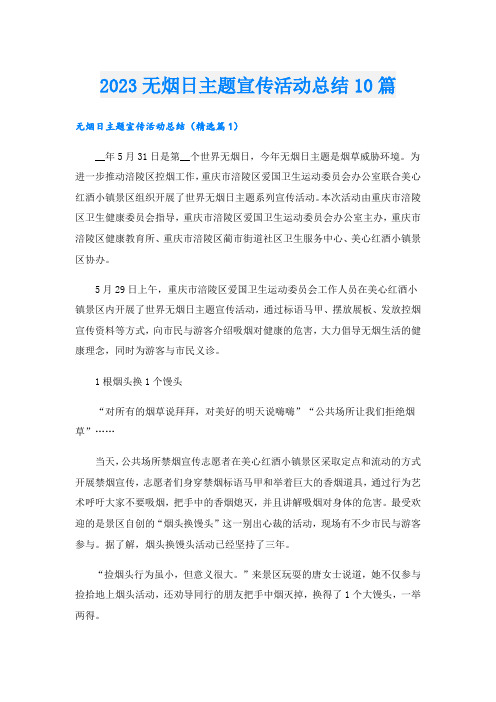 2023无烟日主题宣传活动总结10篇

无烟日主题宣传活动总结（精选篇1）

__年5月31日是第__个世界无烟日，今年无烟日主题是烟草威胁环境。为进一步推动涪陵区控烟工作，重庆市涪陵区爱国卫生运动委员会办公室联合美心红酒小镇景区组织开展了世界无烟日主题系列宣传活动。本次活动由重庆市涪陵区卫生健康委员会指导，重庆市涪陵区爱国卫生运动委员会办公室主办，重庆市涪陵区健康教育所、重庆市涪陵区蔺市街道社区卫生服务中心、美心红酒小镇景区协办。

5月29日上午，重庆市涪陵区爱国卫生运动委员会工作人员在美心红酒小镇景区内开展了世界无烟日主题宣传活动，通过标语马甲、摆放展板、发放控烟宣传资料等方式，向市民与游客介绍吸烟对健康的危害，大力倡导无烟生活的健康理念，同时为游客与市民义诊。

1根烟头换1个馒头

“对所有的烟草说拜拜，对美好的明天说嗨嗨”“公共场所让我们拒绝烟草”……

当天，公共场所禁烟宣传志愿者在美心红酒小镇景区采取定点和流动的方式开展禁烟宣传，志愿者们身穿禁烟标语马甲和举着巨大的香烟道具，通过行为艺术呼吁大家不要吸烟，把手中的香烟熄灭，并且讲解吸烟对身体的危害。最受欢迎的是景区自创的“烟头换馒头”这一别出心裁的活动，现场有不少市民与游客参与。据了解，烟头换馒头活动已经坚持了三年。

“捡烟头行为虽小，但意义很大。”来景区玩耍的唐女士说道，她不仅参与捡拾地上烟头活动，还劝导同行的朋友把手中烟灭掉，换得了1个大馒头，一举两得。